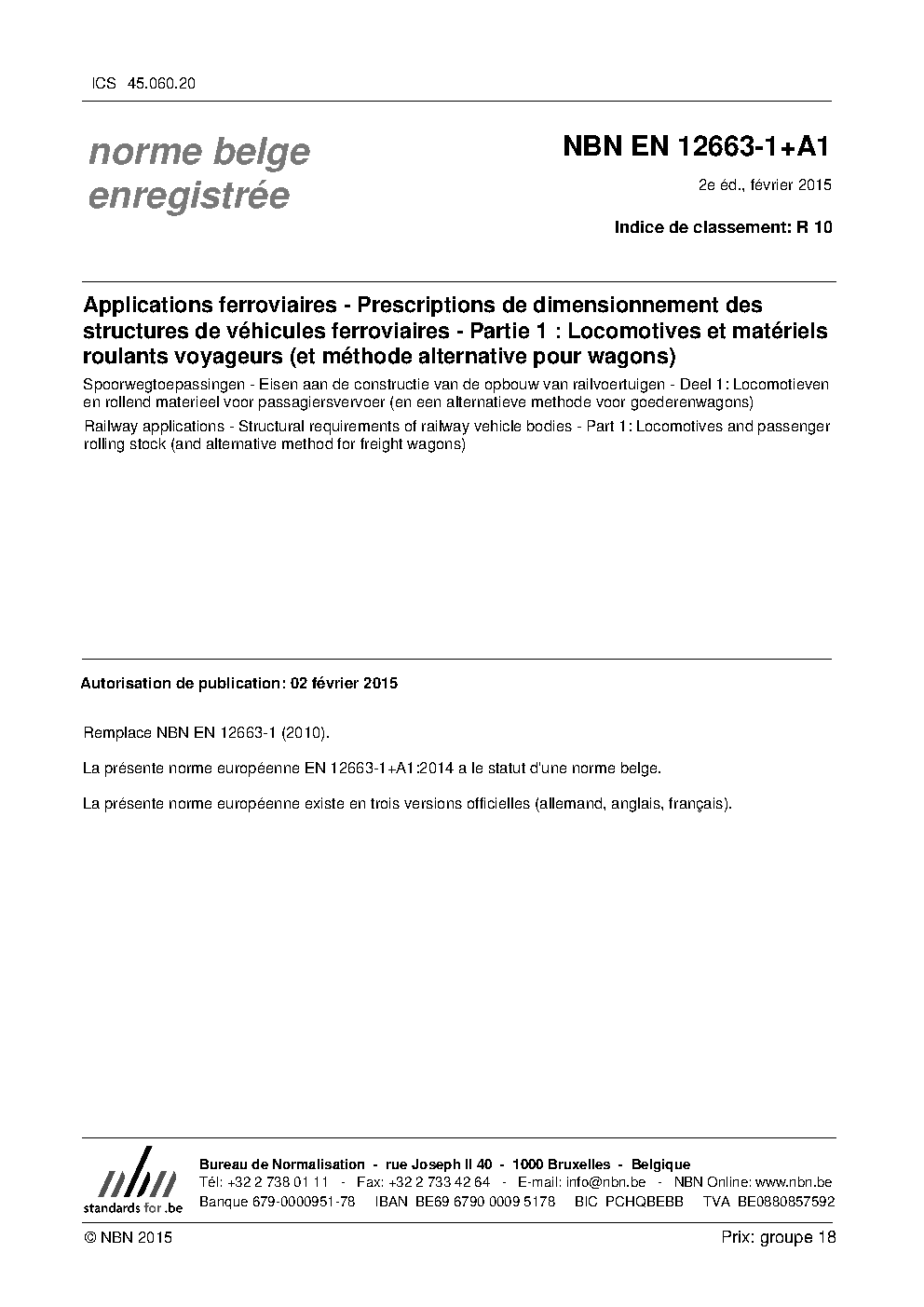 ICS 45.060.20

norme belge enregistrée

NBN EN 12663-1+A1

2e éd., février 2015

Indice de classement: R 10

Applications ferroviaires - Prescriptions de dimensionnement des structures de véhicules ferroviaires - Partie 1 : Locomotives et matériels roulants voyageurs (et méthode alternative pour wagons)

Spoorwegtoepassingen - Eisen aan de constructie van de opbouw van railvoertuigen - Deel 1: Locomotieven en rollend materieel voor passagiersvervoer (en een alternatieve methode voor goederenwagons)

Railway applications - Structural requirements of railway vehicle bodies - Part 1: Locomotives and passenger rolling stock (and alternative method for freight wagons)

Autorisation de publication: 02 février 2015

Remplace NBN EN 12663-1 (2010).

La présente norme européenne EN 12663-1+A1:2014 a le statut d'une norme belge.

La présente norme européenne existe en trois versions officielles (allemand, anglais, français).

nbn
standards for .be

Bureau de Normalisation - rue Joseph II 40 - 1000 Bruxelles - Belgique
Tél: +32 2 738 01 11 - Fax: +32 2 733 42 64 - E-mail: info@nbn.be - NBN Online: www.nbn.be
Banque 679-0000951-78 IBAN BE69 6790 0009 5178 BIC PCHQBEBB TVA BE0880857592

© NBN 2015

Prix: groupe 18